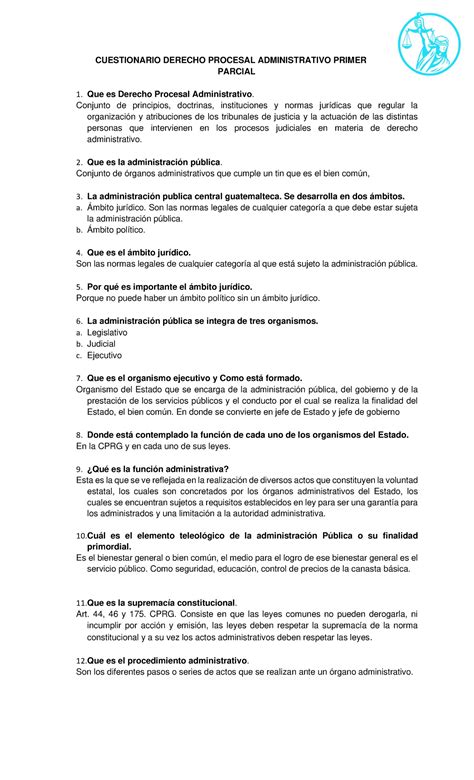 CUESTIONARIO DERECHO PROCESAL ADMINISTRATIVO PRIMER PARCIAL

1. Que es Derecho Procesal Administrativo.
Conjunto de principios, doctrinas, instituciones y normas jurídicas que regular la organización y atribuciones de los tribunales de justicia y la actuación de las distintas personas que intervienen en los procesos judiciales en materia de derecho administrativo.

2. Que es la administración pública.
Conjunto de órganos administrativos que cumple un tin que es el bien común,

3. La administración publica central guatemalteca. Se desarrolla en dos ámbitos.
a. Ámbito jurídico. Son las normas legales de cualquier categoría a que debe estar sujeta la administración pública.
b. Ámbito político.

4. Que es el ámbito jurídico.
Son las normas legales de cualquier categoría al que está sujeto la administración pública.

5. Por qué es importante el ámbito jurídico.
Porque no puede haber un ámbito político sin un ámbito jurídico.

6. La administración pública se integra de tres organismos.
a. Legislativo
b. Judicial
c. Ejecutivo

7. Que es el organismo ejecutivo y Como está formado.
Organismo del Estado que se encarga de la administración pública, del gobierno y de la prestación de los servicios públicos y el conducto por el cual se realiza la finalidad del Estado, el bien común. En donde se convierte en jefe de Estado y jefe de gobierno

8. Donde está contemplado la función de cada uno de los organismos del Estado.
En la CPRG y en cada uno de sus leyes.

9. ¿Qué es la función administrativa?
Esta es la que se ve reflejada en la realización de diversos actos que constituyen la voluntad estatal, los cuales son concretados por los órganos administrativos del Estado, los cuales se encuentran sujetos a requisitos establecidos en ley para ser una garantía para los administrados y una limitación a la autoridad administrativa.

10.Cuál es el elemento teleológico de la administración Pública o su finalidad primordial.
Es el bienestar general o bien común, el medio para el logro de ese bienestar general es el servicio público. Como seguridad, educación, control de precios de la canasta básica.

11.Que es la supremacía constitucional.
Art. 44, 46 y 175. CPRG. Consiste en que las leyes comunes no pueden derogarla, ni incumplir por acción y emisión, las leyes deben respetar la supremacía de la norma constitucional y a su vez los actos administrativos deben respetar las leyes.

12.Que es el procedimiento administrativo.
Son los diferentes pasos o series de actos que se realizan ante un órgano administrativo.